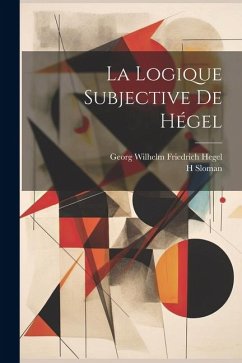 La Logique Subjective De Hégel

Georg Wilhelm Friedrich Hegel
H Sloman